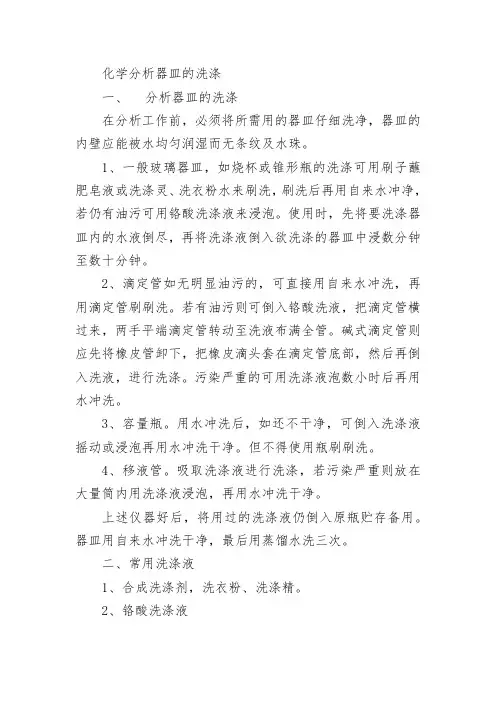 化学分析器皿的洗涤

一、　分析器皿的洗涤

在分析工作前，必须将所需用的器皿仔细洗净，器皿的内壁应能被水均匀润湿而无条纹及水珠。

1、一般玻璃器皿，如烧杯或锥形瓶的洗涤可用刷子蘸肥皂液或洗涤灵、洗衣粉水来刷洗，刷洗后再用自来水冲净，若仍有油污可用铬酸洗涤液来浸泡。使用时，先将要洗涤器皿内的水液倒尽，再将洗涤液倒入欲洗涤的器皿中浸数分钟至数十分钟。

2、滴定管如无明显油污的，可直接用自来水冲洗，再用滴定管刷刷洗。若有油污则可倒入铬酸洗液，把滴定管横过来，两手平端滴定管转动至洗液布满全管。碱式滴定管则应先将橡皮管卸下，把橡皮滴头套在滴定管底部，然后再倒入洗液，进行洗涤。污染严重的可用洗涤液泡数小时后再用水冲洗。

3、容量瓶。用水冲洗后，如还不干净，可倒入洗涤液摇动或浸泡再用水冲洗干净。但不得使用瓶刷刷洗。

4、移液管。吸取洗涤液进行洗涤，若污染严重则放在大量筒内用洗涤液浸泡，再用水冲洗干净。

上述仪器好后，将用过的洗涤液仍倒入原瓶贮存备用。器皿用自来水冲洗干净，最后用蒸馏水洗三次。

二、常用洗涤液

1、合成洗涤剂，洗衣粉、洗涤精。

2、铬酸洗涤液